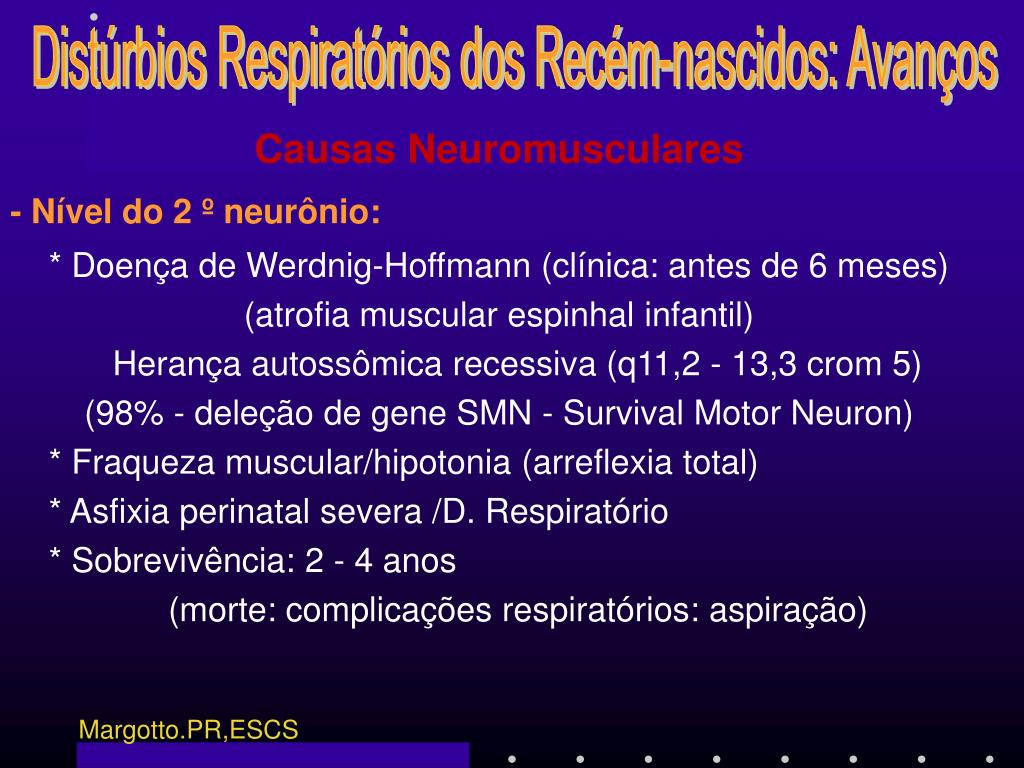 Distúrbios Respiratórios dos Recém-nascidos: Avanços

Causas Neuromusculares

- Nível do 2 º neurônio:

* Doença de Werdnig-Hoffmann (clínica: antes de 6 meses)
(atrofia muscular espinhal infantil)
Herança autossômica recessiva (q11,2 - 13,3 crom 5)
(98% - deleção de gene SMN - Survival Motor Neuron)

* Fraqueza muscular/hipotonia (arreflexia total)

* Asfixia perinatal severa /D. Respiratório

* Sobrevivência: 2 - 4 anos
(morte: complicações respiratórios: aspiração)

Margotto.PR,ESCS